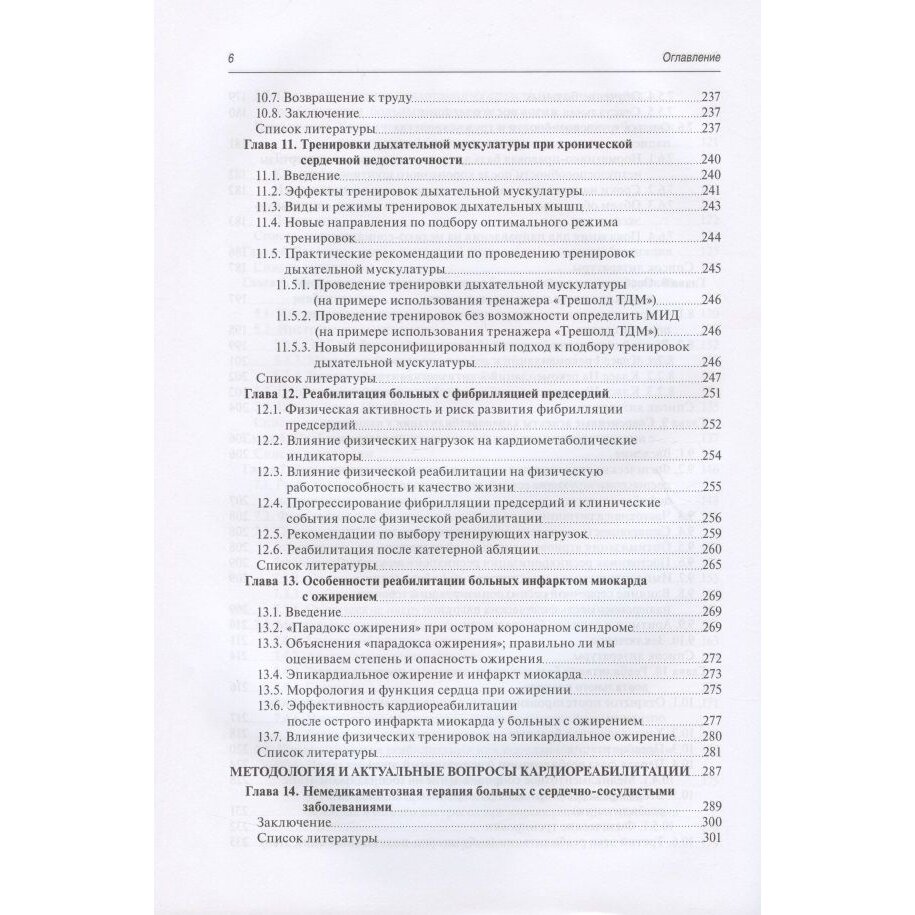 6 Оглавление

10.7. Возвращение к труду 237
10.8. Заключение 237
Список литературы 237
Глава 11. Тренировки дыхательной мускулатуры при хронической сердечной недостаточности 240
11.1. Введение 240
11.2. Эффекты тренировок дыхательной мускулатуры 241
11.3. Виды и режимы тренировок дыхательных мышц 243
11.4. Новые направления по подбору оптимального режима тренировок 244
11.5. Практические рекомендации по проведению тренировок дыхательной мускулатуры 245
11.5.1. Проведение тренировки дыхательной мускулатуры (на примере использования тренажера «Трешолд ТДМ») 246
11.5.2. Проведение тренировок без возможности определить МИД (на примере использования тренажера «Трешолд ТДМ») 246
11.5.3. Новый персонифицированный подход к подбору тренировок дыхательной мускулатуры 246
Список литературы 247
Глава 12. Реабилитация больных с фибрилляцией предсердий 251
12.1. Физическая активность и риск развития фибрилляции предсердий 252
12.2. Влияние физических нагрузок на кардиометаболические индикаторы 254
12.3. Влияние физической реабилитации на физическую работоспособность и качество жизни 255
12.4. Прогрессирование фибрилляции предсердий и клинические события после физической реабилитации 256
12.5. Рекомендации по выбору тренирующих нагрузок 259
12.6. Реабилитация после катетерной абляции 260
Список литературы 265
Глава 13. Особенности реабилитации больных инфарктом миокарда с ожирением 269
13.1. Введение 269
13.2. «Парадокс ожирения» при остром коронарном синдроме 269
13.3. Объяснения «парадокса ожирения»; правильно ли мы оцениваем степень и опасность ожирения 272
13.4. Эпикардиальное ожирение и инфаркт миокарда 273
13.5. Морфология и функция сердца при ожирении 275
13.6. Эффективность кардиореабилитации после острого инфаркта миокарда у больных с ожирением 277
13.7. Влияние физических тренировок на эпикардиальное ожирение 280
Список литературы 281
МЕТОДОЛОГИЯ И АКТУАЛЬНЫЕ ВОПРОСЫ КАРДИОРЕАБИЛИТАЦИИ 287
Глава 14. Немедикаментозная терапия больных с сердечно-сосудистыми заболеваниями 289
Заключение 300
Список литературы 301